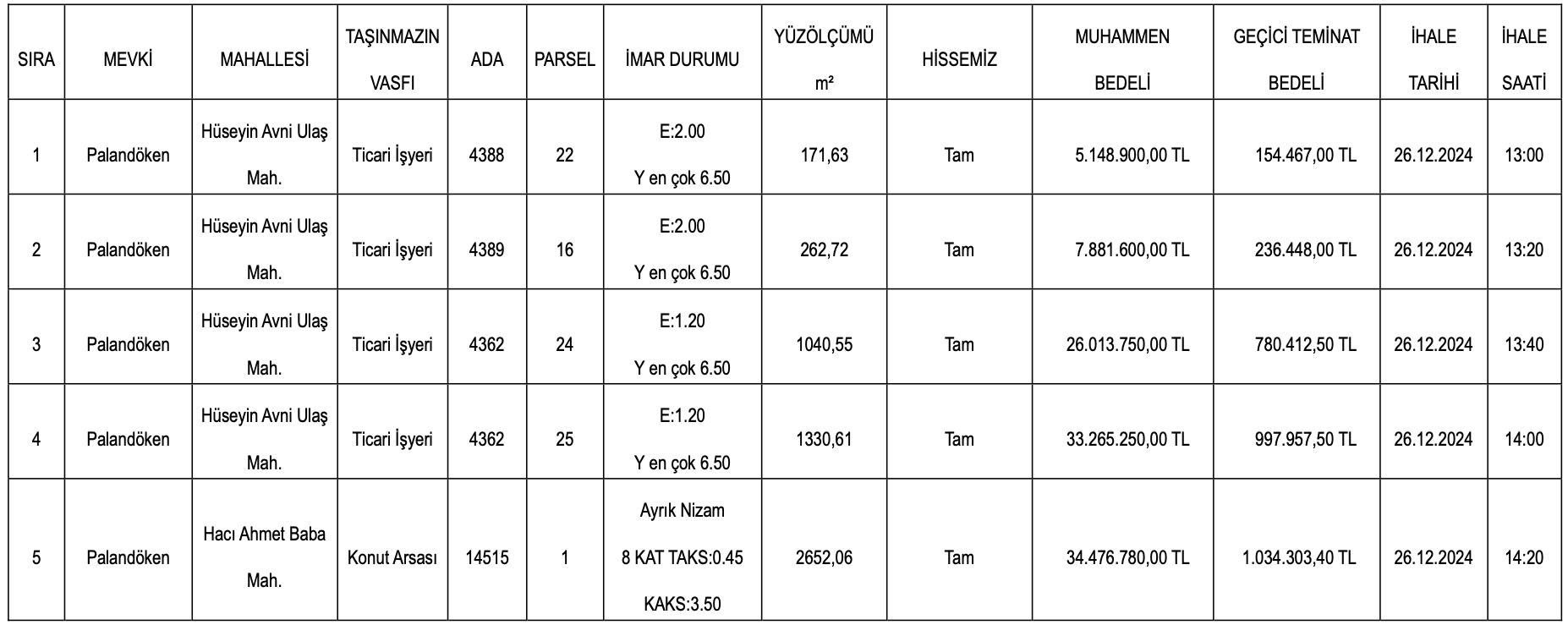 | SIRA | MEVKİ | MAHALLESİ | TAŞINMAZIN VASFI | ADA | PARSEL | İMAR DURUMU | YÜZÖLÇÜMÜ m² | HİSSEMİZ | MUHAMMEN BEDELİ | GEÇİCİ TEMİNAT BEDELİ | İHALE TARİHİ | İHALE SAATİ |
|---|---|---|---|---|---|---|---|---|---|---|---|---|
| 1 | Palandöken | Hüseyin Avni Ulaş Mah. | Ticari İşyeri | 4388 | 22 | E:2.00 Y en çok 6.50 | 171,63 | Tam | 5.148.900,00 TL | 154.467,00 TL | 26.12.2024 | 13:00 |
| 2 | Palandöken | Hüseyin Avni Ulaş Mah. | Ticari İşyeri | 4389 | 16 | E:2.00 Y en çok 6.50 | 262,72 | Tam | 7.881.600,00 TL | 236.448,00 TL | 26.12.2024 | 13:20 |
| 3 | Palandöken | Hüseyin Avni Ulaş Mah. | Ticari İşyeri | 4362 | 24 | E:1.20 Y en çok 6.50 | 1040,55 | Tam | 26.013.750,00 TL | 780.412,50 TL | 26.12.2024 | 13:40 |
| 4 | Palandöken | Hüseyin Avni Ulaş Mah. | Ticari İşyeri | 4362 | 25 | E:1.20 Y en çok 6.50 | 1330,61 | Tam | 33.265.250,00 TL | 997.957,50 TL | 26.12.2024 | 14:00 |
| 5 | Palandöken | Hacı Ahmet Baba Mah. | Konut Arsası | 14515 | 1 | Ayrık Nizam 8 KAT TAKS:0.45 KAKS:3.50 | 2652,06 | Tam | 34.476.780,00 TL | 1.034.303,40 TL | 26.12.2024 | 14:20 |